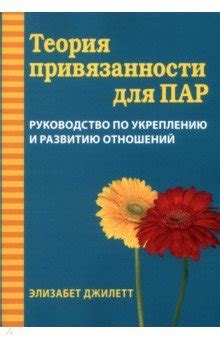 Теория привязанности для ПАР

РУКОВОДСТВО ПО УКРЕПЛЕНИЮ И РАЗВИТИЮ ОТНОШЕНИЙ

ЭЛИЗАБЕТ ДЖИЛЕТТ